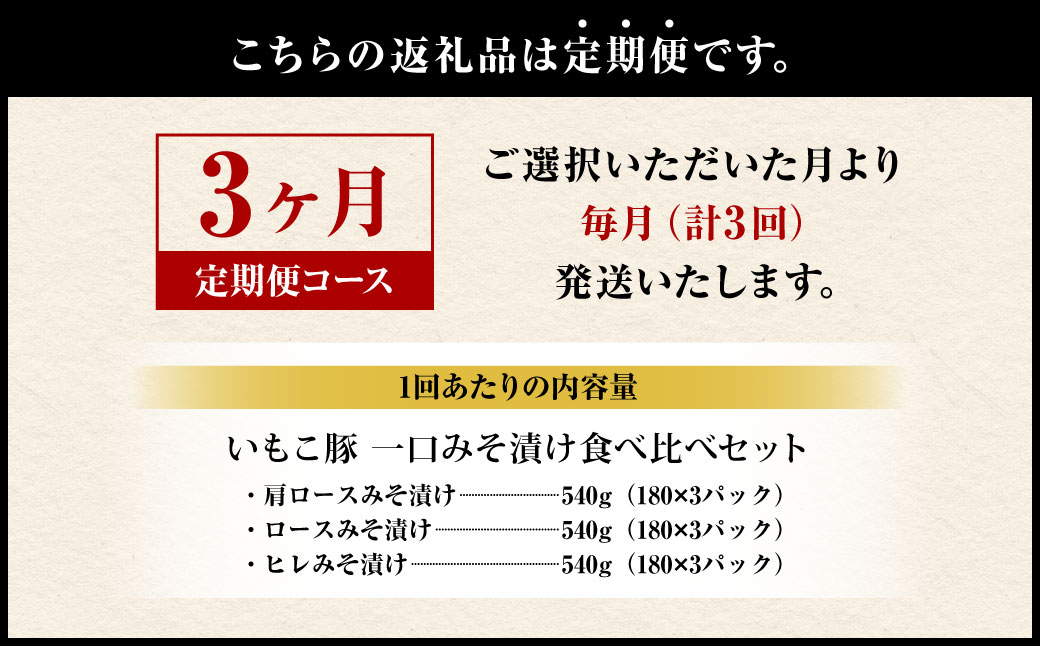 こちらの返礼品は定期便です。

3ヶ月
定期便コース

ご選択いただいた月より
毎月（計3回）
発送いたします。

1回あたりの内容量

いもこ豚 一口みそ漬け食べ比べセット

・肩ロースみそ漬け 540g（180×3パック）
・ロースみそ漬け 540g（180×3パック）
・ヒレみそ漬け 540g（180×3パック）